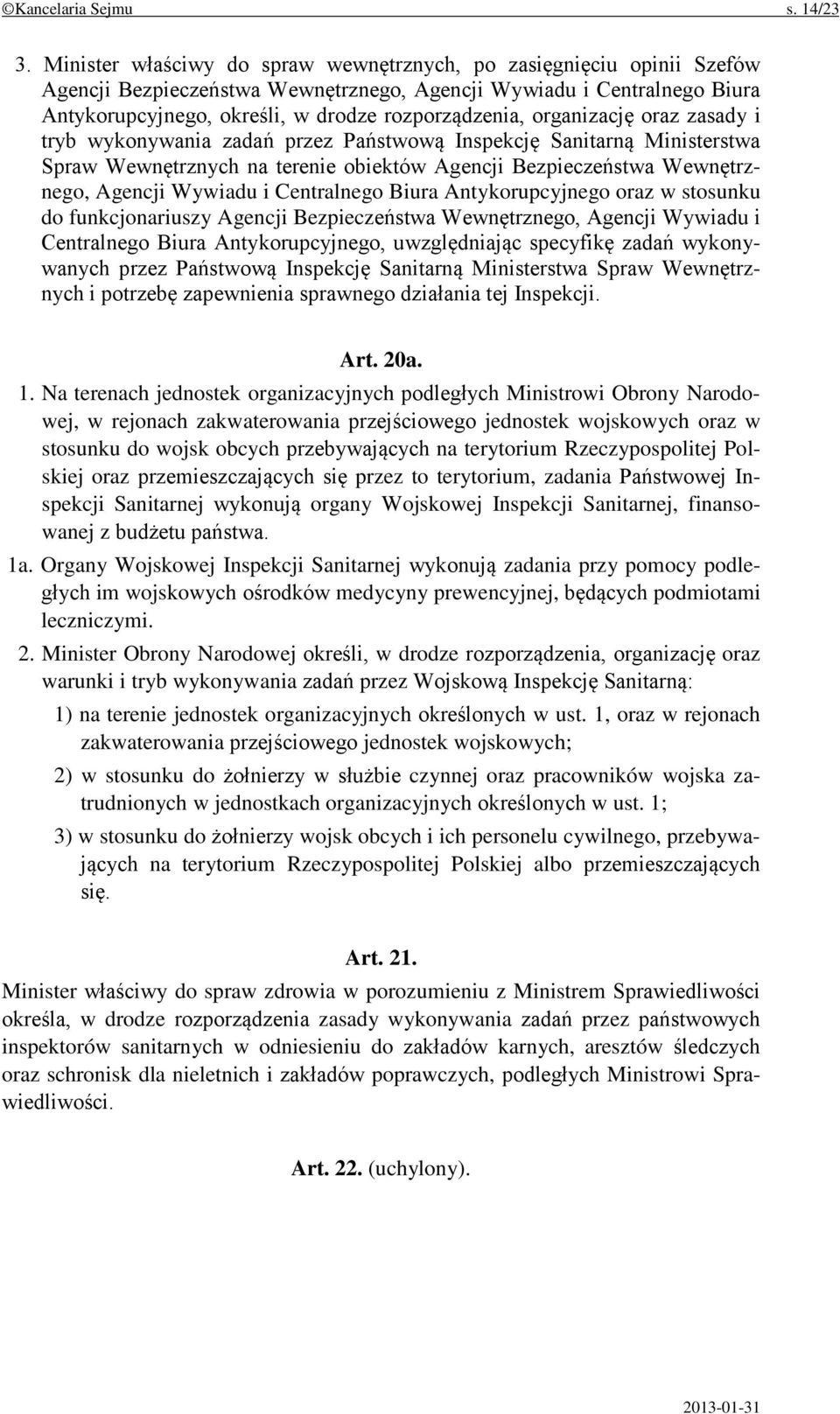 ©Kancelaria Sejmu s. 14/23

3. Minister właściwy do spraw wewnętrznych, po zasięgnięciu opinii Szefów Agencji Bezpieczeństwa Wewnętrznego, Agencji Wywiadu i Centralnego Biura Antykorupcyjnego, określi, w drodze rozporządzenia, organizację oraz zasady i tryb wykonywania zadań przez Państwową Inspekcję Sanitarną Ministerstwa Spraw Wewnętrznych na terenie obiektów Agencji Bezpieczeństwa Wewnętrznego, Agencji Wywiadu i Centralnego Biura Antykorupcyjnego oraz w stosunku do funkcjonariuszy Agencji Bezpieczeństwa Wewnętrznego, Agencji Wywiadu i Centralnego Biura Antykorupcyjnego, uwzględniając specyfikę zadań wykonywanych przez Państwową Inspekcję Sanitarną Ministerstwa Spraw Wewnętrznych i potrzebę zapewnienia sprawnego działania tej Inspekcji.

Art. 20a.

1. Na terenach jednostek organizacyjnych podległych Ministrowi Obrony Narodowej, w rejonach zakwaterowania przejściowego jednostek wojskowych oraz w stosunku do wojsk obcych przebywających na terytorium Rzeczypospolitej Polskiej oraz przemieszczających się przez to terytorium, zadania Państwowej Inspekcji Sanitarnej wykonują organy Wojskowej Inspekcji Sanitarnej, finansowanej z budżetu państwa.

1a. Organy Wojskowej Inspekcji Sanitarnej wykonują zadania przy pomocy podległych im wojskowych ośrodków medycyny prewencyjnej, będących podmiotami leczniczymi.

2. Minister Obrony Narodowej określi, w drodze rozporządzenia, organizację oraz warunki i tryb wykonywania zadań przez Wojskową Inspekcję Sanitarną:

1) na terenie jednostek organizacyjnych określonych w ust. 1, oraz w rejonach zakwaterowania przejściowego jednostek wojskowych;

2) w stosunku do żołnierzy w służbie czynnej oraz pracowników wojska zatrudnionych w jednostkach organizacyjnych określonych w ust. 1;

3) w stosunku do żołnierzy wojsk obcych i ich personelu cywilnego, przebywających na terytorium Rzeczypospolitej Polskiej albo przemieszczających się.

Art. 21.

Minister właściwy do spraw zdrowia w porozumieniu z Ministrem Sprawiedliwości określa, w drodze rozporządzenia zasady wykonywania zadań przez państwowych inspektorów sanitarnych w odniesieniu do zakładów karnych, aresztów śledczych oraz schronisk dla nieletnich i zakładów poprawczych, podległych Ministrowi Sprawiedliwości.

Art. 22. (uchylony).

2013-01-31